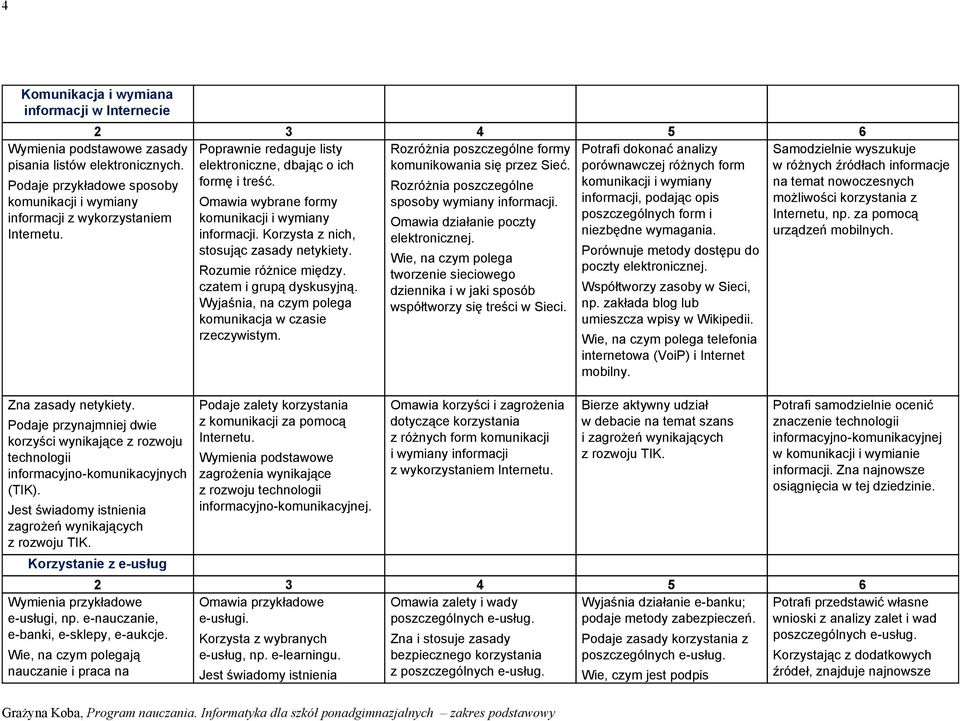 4

| Komunikacja i wymiana informacji w Internecie | | | | |
|---|---|---|---|---|
| 2 | 3 | 4 | 5 | 6 |
| Wymienia podstawowe zasady pisania listów elektronicznych. Podaje przykładowe sposoby komunikacji i wymiany informacji z wykorzystaniem Internetu. | Poprawnie redaguje listy elektroniczne, dbając o ich formę i treść. Omawia wybrane formy komunikacji i wymiany informacji. Korzysta z nich, stosując zasady netykiety. Rozumie różnice między. czatem i grupą dyskusyjną. Wyjaśnia, na czym polega komunikacja w czasie rzeczywistym. | Rozróżnia poszczególne formy komunikowania się przez Sieć. Rozróżnia poszczególne sposoby wymiany informacji. Omawia działanie poczty elektronicznej. Wie, na czym polega tworzenie sieciowego dziennika i w jaki sposób współtworzy się treści w Sieci. | Potrafi dokonać analizy porównawczej różnych form komunikacji i wymiany informacji, podając opis poszczególnych form i niezbędne wymagania. Porównuje metody dostępu do poczty elektronicznej. Współtworzy zasoby w Sieci, np. zakłada blog lub umieszcza wpisy w Wikipedii. Wie, na czym polega telefonia internetowa (VoiP) i Internet mobilny. | Samodzielnie wyszukuje w różnych źródłach informacje na temat nowoczesnych możliwości korzystania z Internetu, np. za pomocą urządzeń mobilnych. |
| Zna zasady netykiety. Podaje przynajmniej dwie korzyści wynikające z rozwoju technologii informacyjno-komunikacyjnych (TIK). Jest świadomy istnienia zagrożeń wynikających z rozwoju TIK. | Podaje zalety korzystania z komunikacji za pomocą Internetu. Wymienia podstawowe zagrożenia wynikające z rozwoju technologii informacyjno-komunikacyjnej. | Omawia korzyści i zagrożenia dotyczące korzystania z różnych form komunikacji i wymiany informacji z wykorzystaniem Internetu. | Bierze aktywny udział w debacie na temat szans i zagrożeń wynikających z rozwoju TIK. | Potrafi samodzielnie ocenić znaczenie technologii informacyjno-komunikacyjnej w komunikacji i wymianie informacji. Zna najnowsze osiągnięcia w tej dziedzinie. |
| Korzystanie z e-usług | | | | |
| 2 | 3 | 4 | 5 | 6 |
| Wymienia przykładowe e-usługi, np. e-nauczanie, e-banki, e-sklepy, e-aukcje. Wie, na czym polegają nauczanie i praca na | Omawia przykładowe e-usługi. Korzysta z wybranych e-usług, np. e-learningu. Jest świadomy istnienia | Omawia zalety i wady poszczególnych e-usług. Zna i stosuje zasady bezpiecznego korzystania z poszczególnych e-usług. | Wyjaśnia działanie e-banku; podaje metody zabezpieczeń. Podaje zasady korzystania z poszczególnych e-usług. Wie, czym jest podpis | Potrafi przedstawić własne wnioski z analizy zalet i wad poszczególnych e-usług. Korzystając z dodatkowych źródeł, znajduje najnowsze |

Grażyna Koba, Program nauczania. Informatyka dla szkół ponadgimnazjalnych – zakres podstawowy